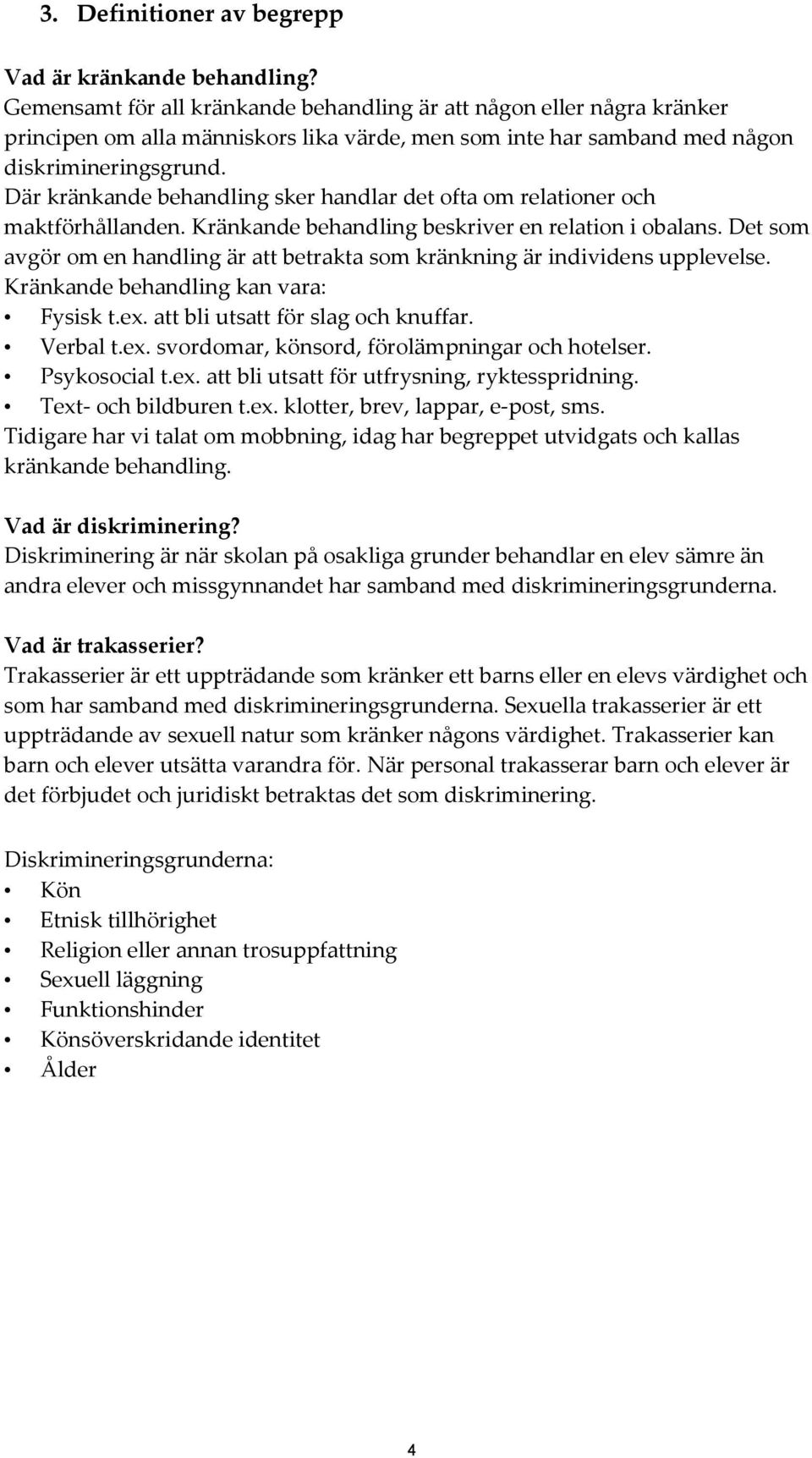 3. Definitioner av begrepp

Vad är kränkande behandling?
Gemensamt för all kränkande behandling är att någon eller några kränker principen om alla människors lika värde, men som inte har samband med någon diskrimineringsgrund.
Där kränkande behandling sker handlar det ofta om relationer och maktförhållanden. Kränkande behandling beskriver en relation i obalans. Det som avgör om en handling är att betrakta som kränkning är individens upplevelse.
Kränkande behandling kan vara:
• Fysisk t.ex. att bli utsatt för slag och knuffar.
• Verbal t.ex. svordomar, könsord, förolämpningar och hotelser.
• Psykosocial t.ex. att bli utsatt för utfrysning, ryktesspridning.
• Text- och bildburen t.ex. klotter, brev, lappar, e-post, sms.
Tidigare har vi talat om mobbning, idag har begreppet utvidgats och kallas kränkande behandling.

Vad är diskriminering?
Diskriminering är när skolan på osakliga grunder behandlar en elev sämre än andra elever och missgynnandet har samband med diskrimineringsgrunderna.

Vad är trakasserier?
Trakasserier är ett uppträdande som kränker ett barns eller en elevs värdighet och som har samband med diskrimineringsgrunderna. Sexuella trakasserier är ett uppträdande av sexuell natur som kränker någons värdighet. Trakasserier kan barn och elever utsätta varandra för. När personal trakasserar barn och elever är det förbjudet och juridiskt betraktas det som diskriminering.

Diskrimineringsgrunderna:
• Kön
• Etnisk tillhörighet
• Religion eller annan trosuppfattning
• Sexuell läggning
• Funktionshinder
• Könsöverskridande identitet
• Ålder

4